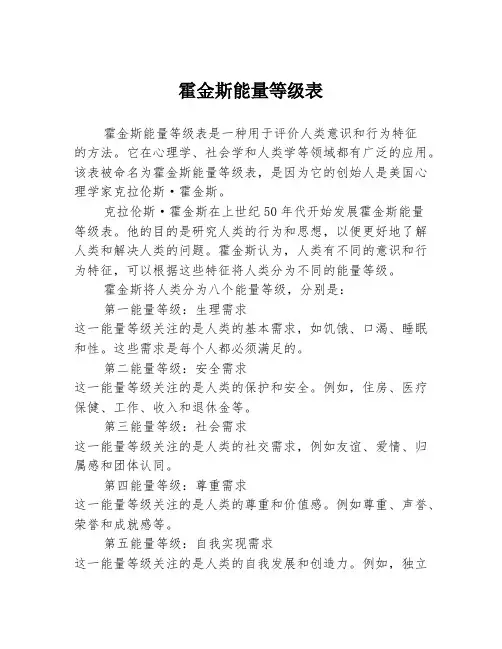 霍金斯能量等级表

霍金斯能量等级表是一种用于评价人类意识和行为特征的方法。它在心理学、社会学和人类学等领域都有广泛的应用。该表被命名为霍金斯能量等级表，是因为它的创始人是美国心理学家克拉伦斯·霍金斯。

克拉伦斯·霍金斯在上世纪50年代开始发展霍金斯能量等级表。他的目的是研究人类的行为和思想，以便更好地了解人类和解决人类的问题。霍金斯认为，人类有不同的意识和行为特征，可以根据这些特征将人类分为不同的能量等级。

霍金斯将人类分为八个能量等级，分别是：

第一能量等级：生理需求
这一能量等级关注的是人类的基本需求，如饥饿、口渴、睡眠和性。这些需求是每个人都必须满足的。

第二能量等级：安全需求
这一能量等级关注的是人类的保护和安全。例如，住房、医疗保健、工作、收入和退休金等。

第三能量等级：社会需求
这一能量等级关注的是人类的社交需求，例如友谊、爱情、归属感和团体认同。

第四能量等级：尊重需求
这一能量等级关注的是人类的尊重和价值感。例如尊重、声誉、荣誉和成就感等。

第五能量等级：自我实现需求
这一能量等级关注的是人类的自我发展和创造力。例如，独立